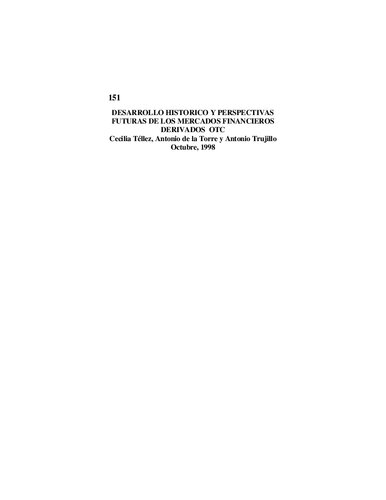 151

DESARROLLO HISTORICO Y PERSPECTIVAS FUTURAS DE LOS MERCADOS FINANCIEROS DERIVADOS OTC
Cecilia Téllez, Antonio de la Torre y Antonio Trujillo
Octubre, 1998